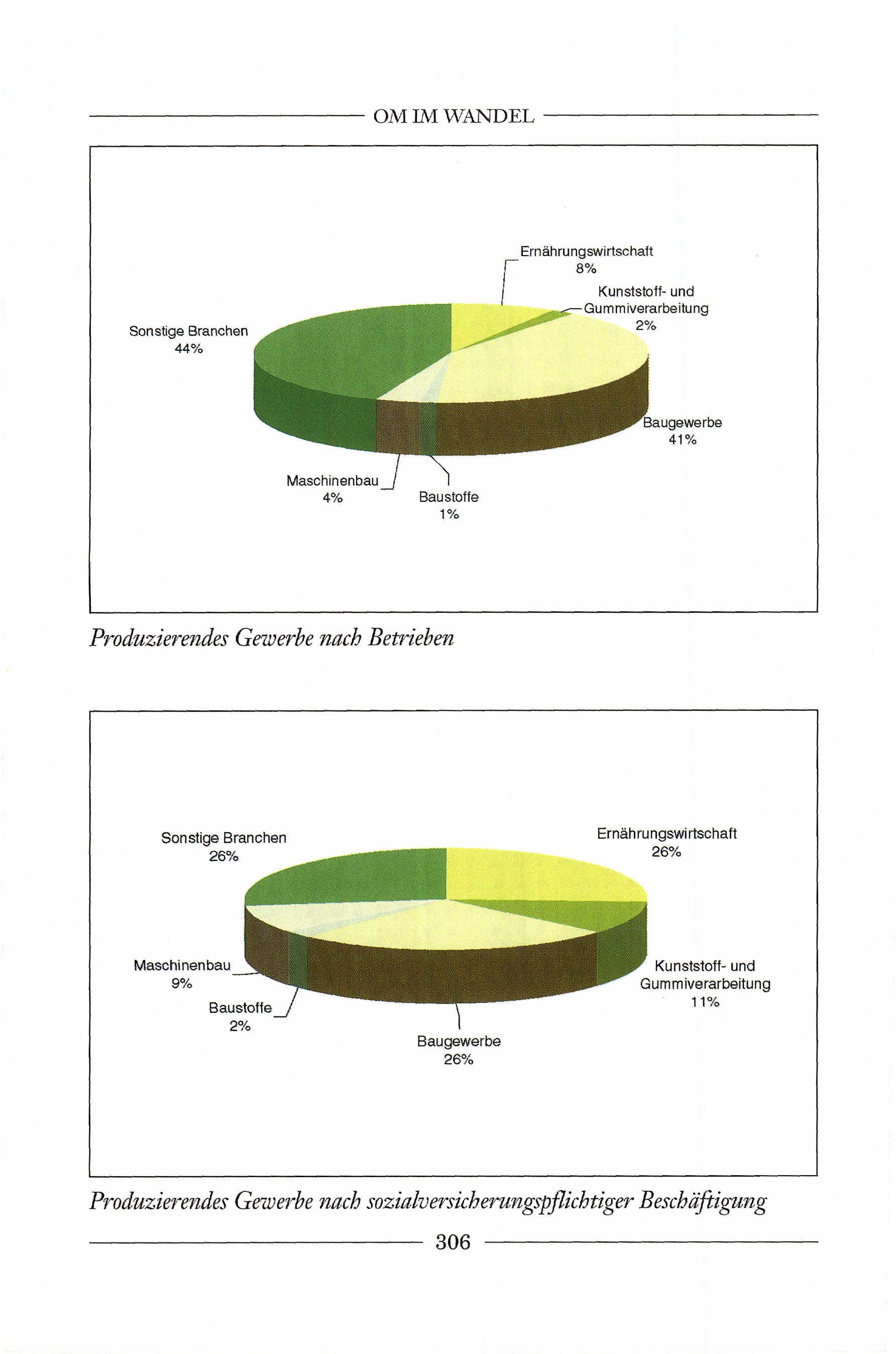 OM IM WANDEL

Ernährungswirtschaft
8%

Kunststoff- und Gummiverarbeitung
2%

Sonstige Branchen
44%

Baugewerbe
41%

Maschinenbau
4%

Baustoffe
1%

Produzierendes Gewerbe nach Betrieben

Sonstige Branchen
26%

Ernährungswirtschaft
26%

Maschinenbau
9%

Kunststoff- und Gummiverarbeitung
11%

Baustoffe
2%

Baugewerbe
26%

Produzierendes Gewerbe nach sozialversicherungspflichtiger Beschäftigung

306